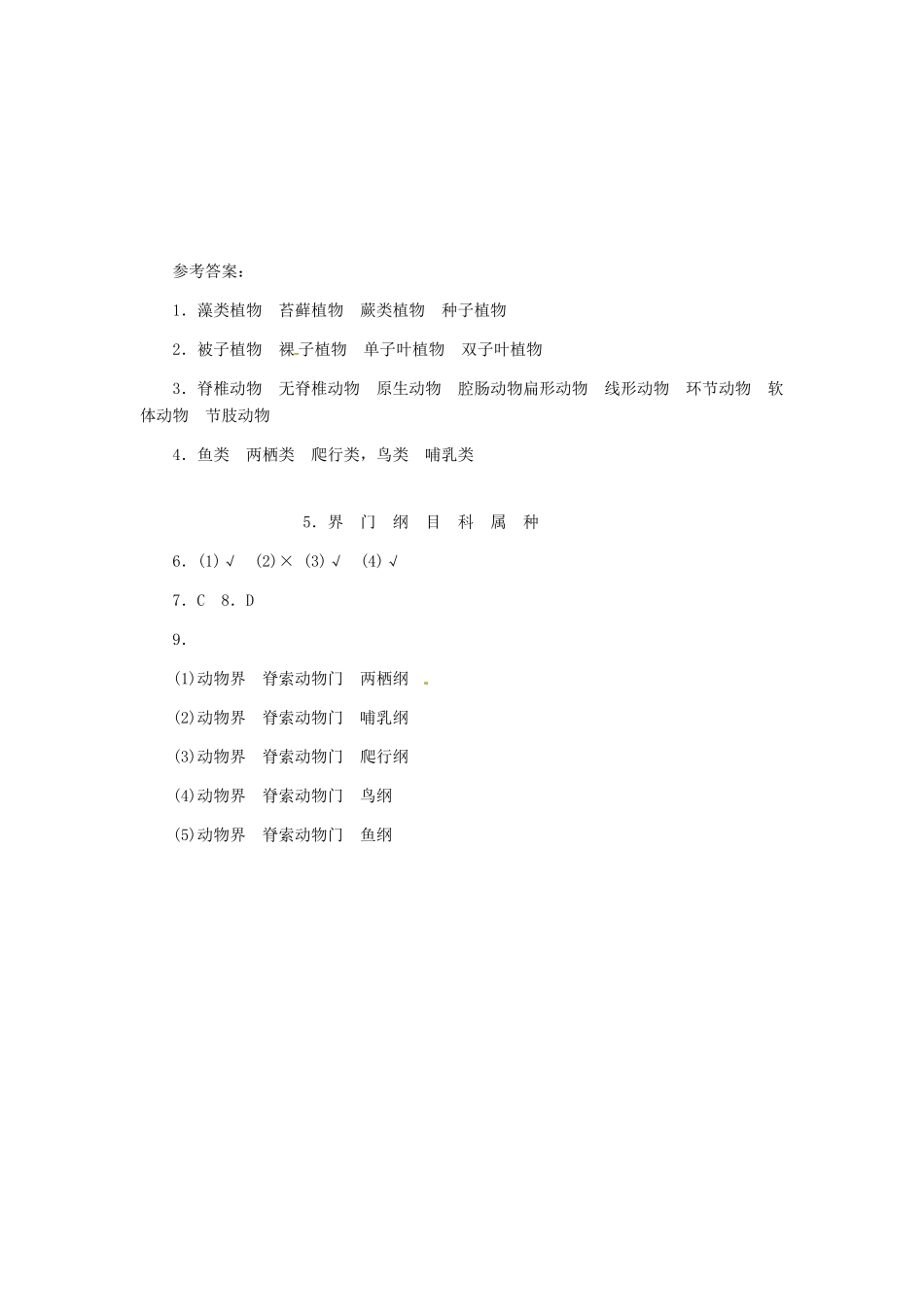 参考答案：

1．藻类植物　苔藓植物　蕨类植物　种子植物

2．被子植物　裸子植物　单子叶植物　双子叶植物

3．脊椎动物　无脊椎动物　原生动物　腔肠动物扁形动物　线形动物　环节动物　软体动物　节肢动物

4．鱼类　两栖类　爬行类，鸟类　哺乳类

5．界　门　纲　目　科　属　种

6．(1)√　(2)×　(3)√　(4)√

7．C　8．D

9．

(1)动物界　脊索动物门　两栖纲

(2)动物界　脊索动物门　哺乳纲

(3)动物界　脊索动物门　爬行纲

(4)动物界　脊索动物门　鸟纲

(5)动物界　脊索动物门　鱼纲